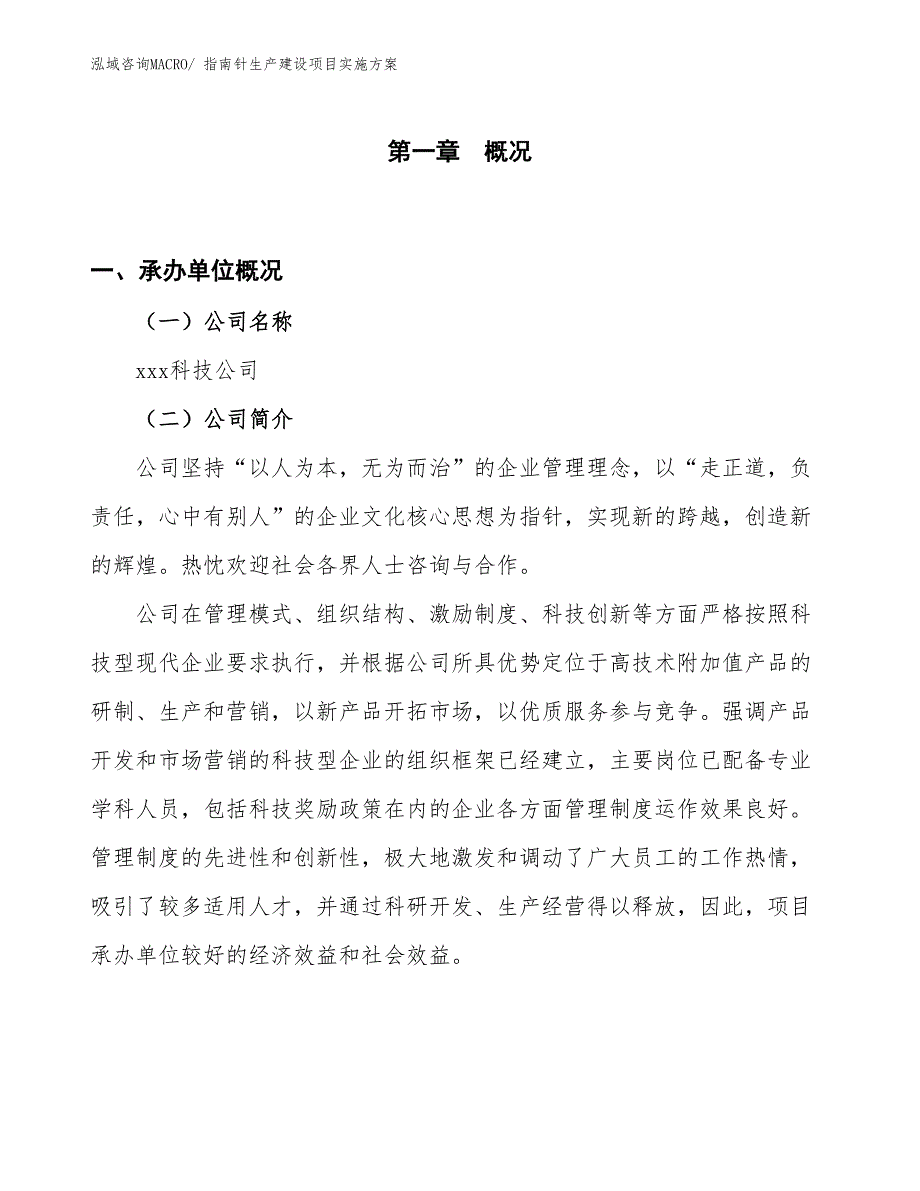 泓域咨询MACRO/ 指南针生产建设项目实施方案

第一章　概况

一、承办单位概况

（一）公司名称

xxx科技公司

（二）公司简介

公司坚持“以人为本，无为而治”的企业管理理念，以“走正道，负责任，心中有别人”的企业文化核心思想为指针，实现新的跨越，创造新的辉煌。热忱欢迎社会各界人士咨询与合作。

公司在管理模式、组织结构、激励制度、科技创新等方面严格按照科技型现代企业要求执行，并根据公司所具优势定位于高技术附加值产品的研制、生产和营销，以新产品开拓市场，以优质服务参与竞争。强调产品开发和市场营销的科技型企业的组织框架已经建立，主要岗位已配备专业学科人员，包括科技奖励政策在内的企业各方面管理制度运作效果良好。管理制度的先进性和创新性，极大地激发和调动了广大员工的工作热情，吸引了较多适用人才，并通过科研开发、生产经营得以释放，因此，项目承办单位较好的经济效益和社会效益。